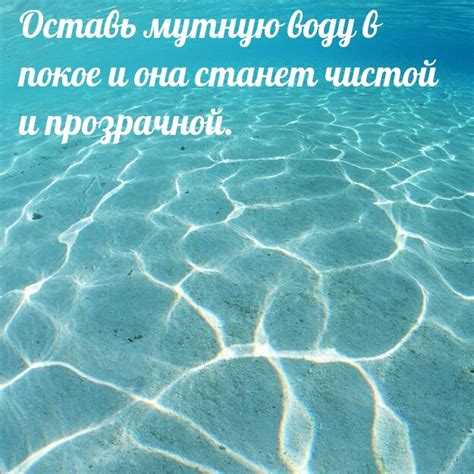 Оставь мутную воду в покое и она станет чистой и прозрачной.